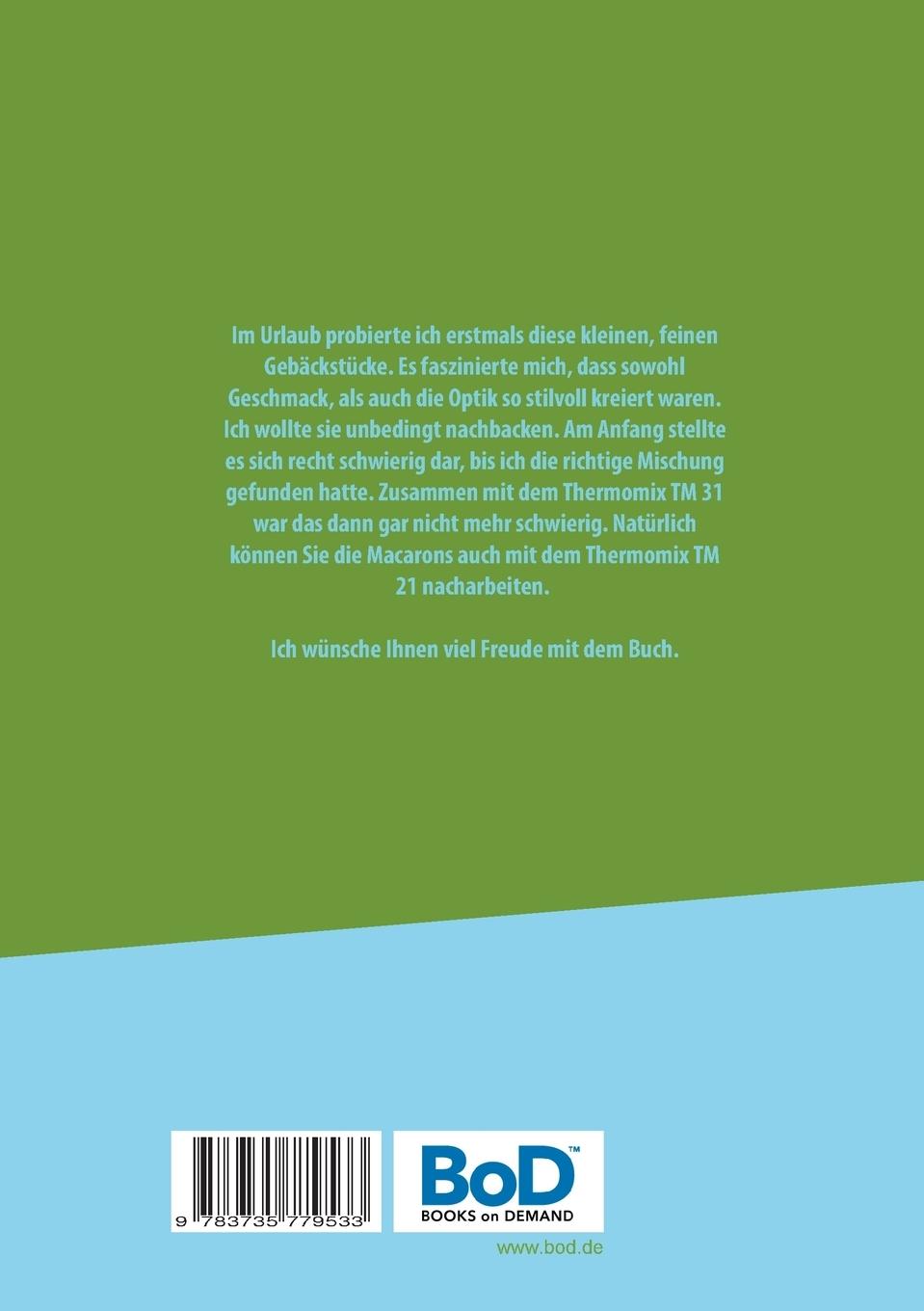 Im Urlaub probierte ich erstmals diese kleinen, feinen Gebäckstücke. Es faszinierte mich, dass sowohl Geschmack, als auch die Optik so stilvoll kreiert waren. Ich wollte sie unbedingt nachbacken. Am Anfang stellte es sich recht schwierig dar, bis ich die richtige Mischung gefunden hatte. Zusammen mit dem Thermomix TM 31 war das dann gar nicht mehr schwierig. Natürlich können Sie die Macarons auch mit dem Thermomix TM 21 nacharbeiten.

Ich wünsche Ihnen viel Freude mit dem Buch.

9 783735 779533

BoD™
BOOKS on DEMAND

www.bod.de